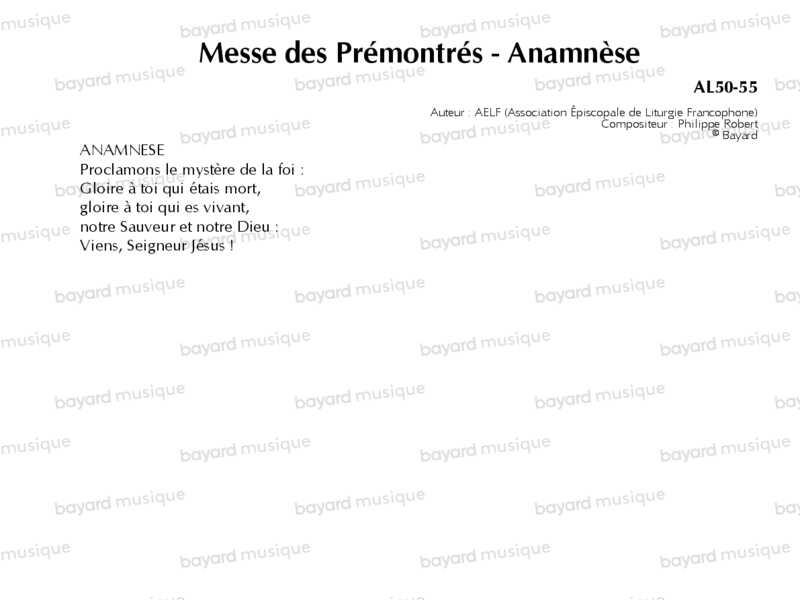 Messe des Prémontrés - Anamnèse

AL50-55

Auteur : AELF (Association Épiscopale de Liturgie Francophone)
Compositeur : Philippe Robert
© Bayard

ANAMNESE
Proclamons le mystère de la foi :
Gloire à toi qui étais mort,
gloire à toi qui es vivant,
notre Sauveur et notre Dieu :
Viens, Seigneur Jésus !

bayard musique